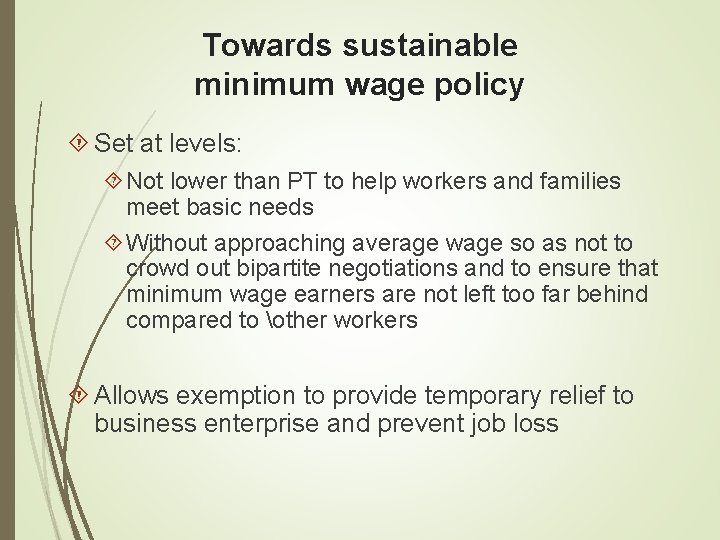 Towards sustainable minimum wage policy

Set at levels:

Not lower than PT to help workers and families meet basic needs

Without approaching average wage so as not to crowd out bipartite negotiations and to ensure that minimum wage earners are not left too far behind compared to \other workers

Allows exemption to provide temporary relief to business enterprise and prevent job loss